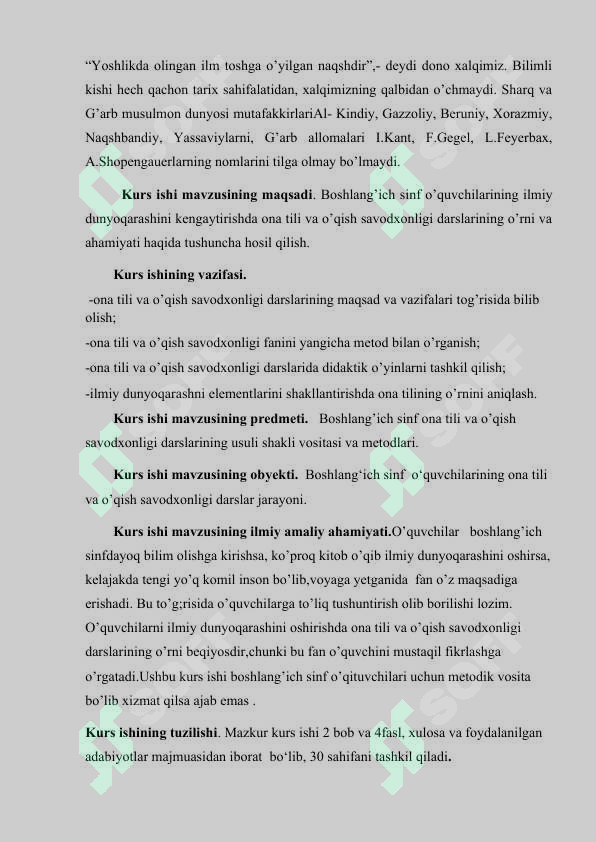 "Yoshlikda olingan ilm toshga o'yilgan naqshdir",- deydi dono xalqimiz. Bilimli kishi hech qachon tarix sahifalatidan, xalqimizning qalbidan o'chmaydi. Sharq va G'arb musulmon dunyosi mutafakkirlariAl- Kindiy, Gazzoliy, Beruniy, Xorazmiy, Naqshbandiy, Yassaviylarni, G'arb allomalari I.Kant, F.Gegel, L.Feyerbax, A.Shopengauerlarning nomlarini tilga olmay bo'lmaydi.

Kurs ishi mavzusining maqsadi. Boshlang'ich sinf o'quvchilarining ilmiy dunyoqarashini kengaytirishda ona tili va o'qish savodxonligi darslarining o'rni va ahamiyati haqida tushuncha hosil qilish.

Kurs ishining vazifasi.

-ona tili va o'qish savodxonligi darslarining maqsad va vazifalari tog'risida bilib olish;

-ona tili va o'qish savodxonligi fanini yangicha metod bilan o'rganish;

-ona tili va o'qish savodxonligi darslarida didaktik o'yinlarni tashkil qilish;

-ilmiy dunyoqarashni elementlarini shakllantirishda ona tilining o'rnini aniqlash.

Kurs ishi mavzusining predmeti. Boshlang'ich sinf ona tili va o'qish savodxonligi darslarining usuli shakli vositasi va metodlari.

Kurs ishi mavzusining obyekti. Boshlang'ich sinf o'quvchilarining ona tili va o'qish savodxonligi darslar jarayoni.

Kurs ishi mavzusining ilmiy amaliy ahamiyati.O'quvchilar boshlang'ich sinfdayoq bilim olishga kirishsa, ko'proq kitob o'qib ilmiy dunyoqarashini oshirsa, kelajakda tengi yo'q komil inson bo'lib,voyaga yetganida fan o'z maqsadiga erishadi. Bu to'g;risida o'quvchilarga to'liq tushuntirish olib borilishi lozim. O'quvchilarni ilmiy dunyoqarashini oshirishda ona tili va o'qish savodxonligi darslarining o'rni beqiyosdir,chunki bu fan o'quvchini mustaqil fikrlashga o'rgatadi.Ushbu kurs ishi boshlang'ich sinf o'qituvchilari uchun metodik vosita bo'lib xizmat qilsa ajab emas .

Kurs ishining tuzilishi. Mazkur kurs ishi 2 bob va 4fasl, xulosa va foydalanilgan adabiyotlar majmuasidan iborat bo'lib, 30 sahifani tashkil qiladi.

SOFF